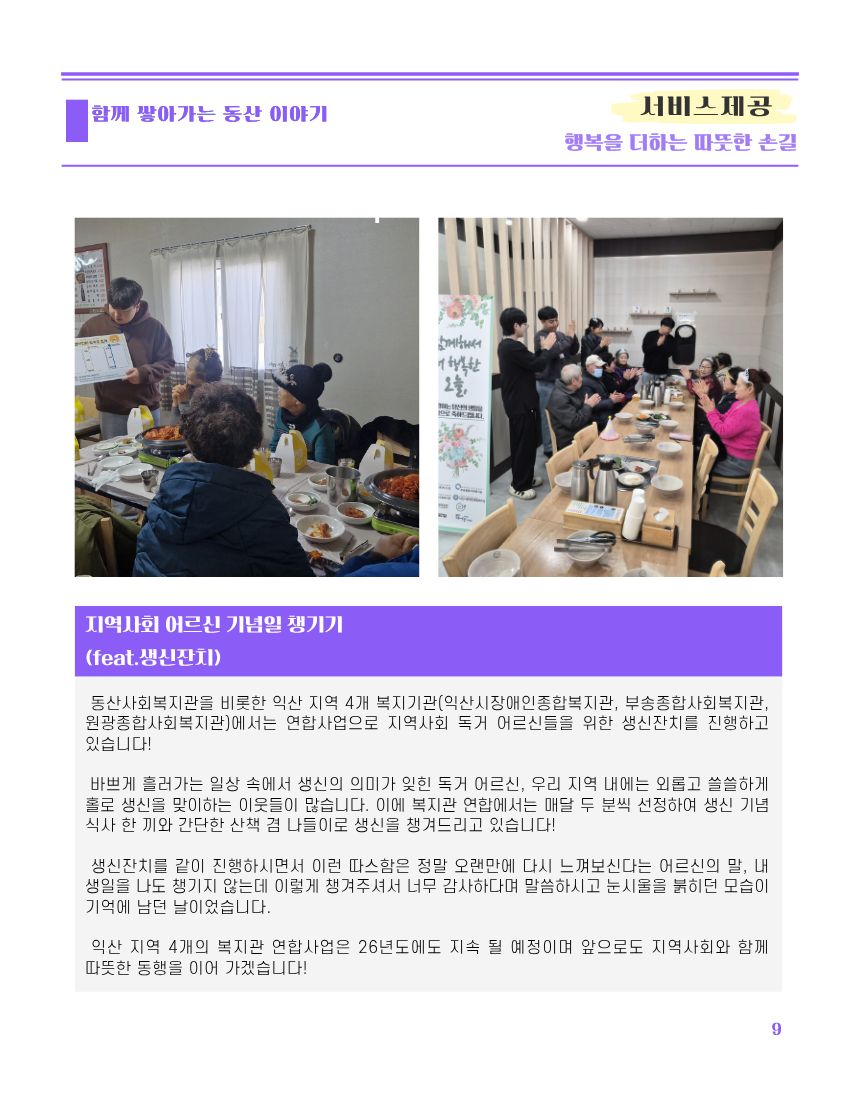 함께 쌓아가는 동산 이야기

서비스제공

행복을 더하는 따뜻한 손길

지역사회 어르신 기념일 챙기기
(feat.생신잔치)

동산사회복지관을 비롯한 익산 지역 4개 복지기관(익산시장애인종합복지관, 부송종합사회복지관, 원광종합사회복지관)에서는 연합사업으로 지역사회 독거 어르신들을 위한 생신잔치를 진행하고 있습니다!

바쁘게 흘러가는 일상 속에서 생신의 의미가 잊힌 독거 어르신, 우리 지역 내에는 외롭고 쓸쓸하게 홀로 생신을 맞이하는 이웃들이 많습니다. 이에 복지관 연합에서는 매달 두 분씩 선정하여 생신 기념 식사 한 끼와 간단한 산책 겸 나들이로 생신을 챙겨드리고 있습니다!

생신잔치를 같이 진행하시면서 이런 따스함은 정말 오랜만에 다시 느껴보신다는 어르신의 말, 내 생일을 나도 챙기지 않는데 이렇게 챙겨주셔서 너무 감사하다며 말씀하시고 눈시울을 붉히던 모습이 기억에 남던 날이었습니다.

익산 지역 4개의 복지관 연합사업은 26년도에도 지속 될 예정이며 앞으로도 지역사회와 함께 따뜻한 동행을 이어 가겠습니다!

9